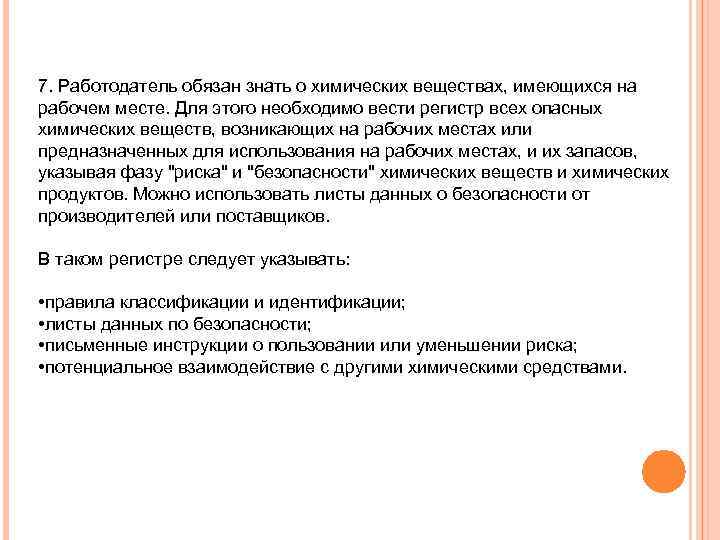 7. Работодатель обязан знать о химических веществах, имеющихся на рабочем месте. Для этого необходимо вести регистр всех опасных химических веществ, возникающих на рабочих местах или предназначенных для использования на рабочих местах, и их запасов, указывая фазу "риска" и "безопасности" химических веществ и химических продуктов. Можно использовать листы данных о безопасности от производителей или поставщиков.

В таком регистре следует указывать:

•правила классификации и идентификации;
•листы данных по безопасности;
•письменные инструкции о пользовании или уменьшении риска;
•потенциальное взаимодействие с другими химическими средствами.